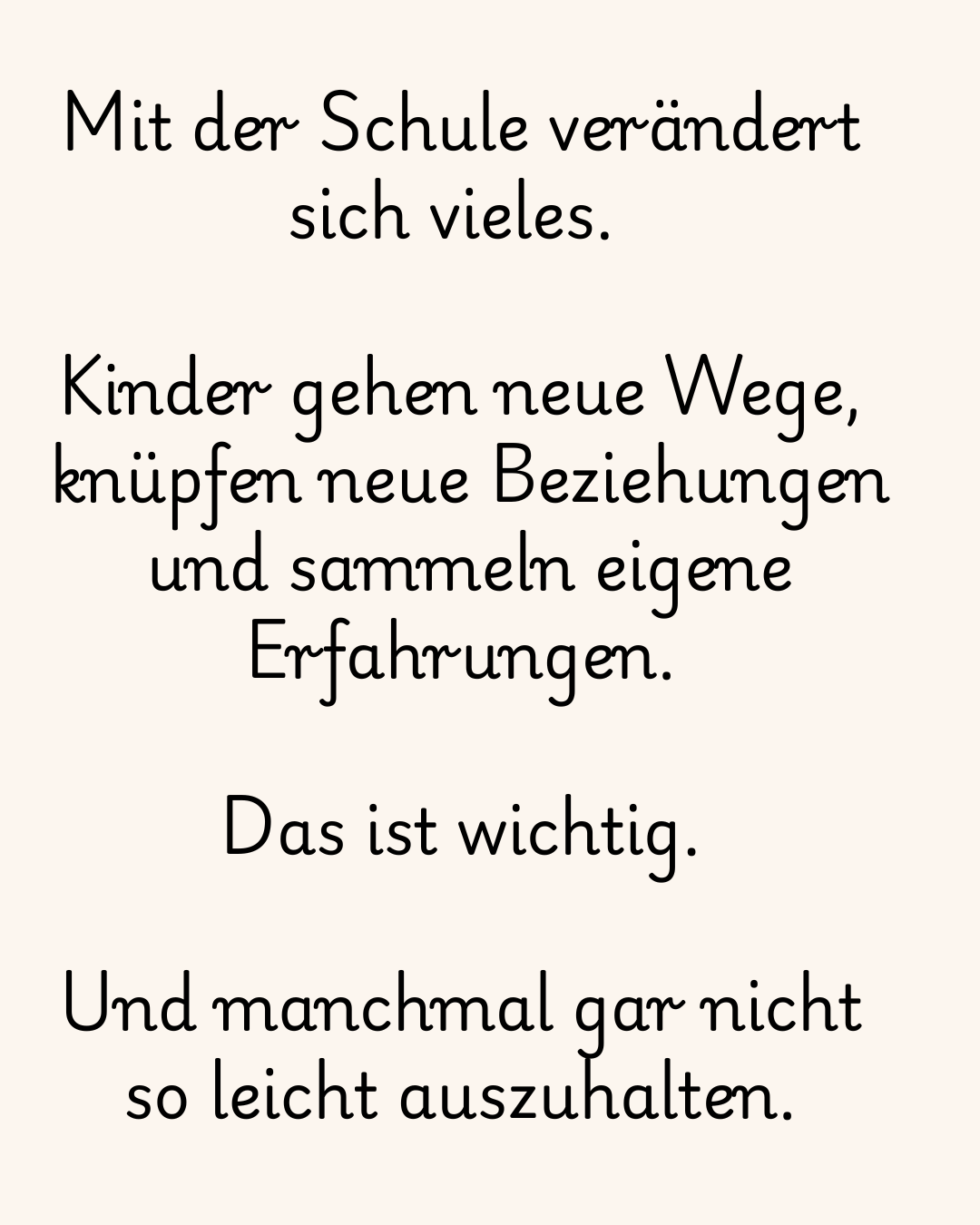 Mit der Schule verändert sich vieles.

Kinder gehen neue Wege, knüpfen neue Beziehungen und sammeln eigene Erfahrungen.

Das ist wichtig.

Und manchmal gar nicht so leicht auszuhalten.